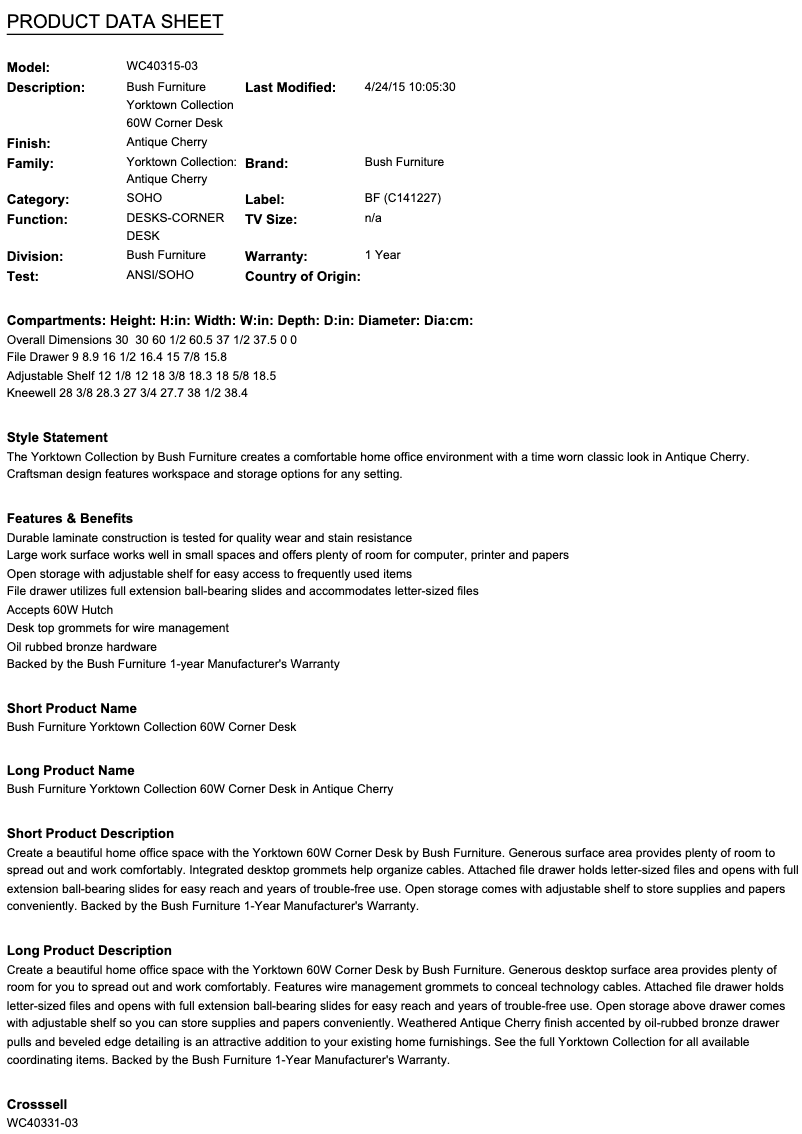 PRODUCT DATA SHEET

Model: WC40315-03
Description: Bush Furniture Yorktown Collection 60W Corner Desk
Last Modified: 4/24/15 10:05:30
Finish: Antique Cherry
Family: Yorktown Collection: Antique Cherry
Brand: Bush Furniture
Category: SOHO
Label: BF (C141227)
Function: DESKS-CORNER DESK
TV Size: n/a
Division: Bush Furniture
Warranty: 1 Year
Test: ANSI/SOHO
Country of Origin:

Compartments: Height: H:in: Width: W:in: Depth: D:in: Diameter: Dia:cm:
Overall Dimensions 30 30 60 1/2 60.5 37 1/2 37.5 0 0
File Drawer 9 8.9 16 1/2 16.4 15 7/8 15.8
Adjustable Shelf 12 1/8 12 18 3/8 18.3 18 5/8 18.5
Kneewell 28 3/8 28.3 27 3/4 27.7 38 1/2 38.4

Style Statement
The Yorktown Collection by Bush Furniture creates a comfortable home office environment with a time worn classic look in Antique Cherry. Craftsman design features workspace and storage options for any setting.

Features & Benefits
Durable laminate construction is tested for quality wear and stain resistance
Large work surface works well in small spaces and offers plenty of room for computer, printer and papers
Open storage with adjustable shelf for easy access to frequently used items
File drawer utilizes full extension ball-bearing slides and accommodates letter-sized files
Accepts 60W Hutch
Desk top grommets for wire management
Oil rubbed bronze hardware
Backed by the Bush Furniture 1-year Manufacturer's Warranty

Short Product Name
Bush Furniture Yorktown Collection 60W Corner Desk

Long Product Name
Bush Furniture Yorktown Collection 60W Corner Desk in Antique Cherry

Short Product Description
Create a beautiful home office space with the Yorktown 60W Corner Desk by Bush Furniture. Generous surface area provides plenty of room to spread out and work comfortably. Integrated desktop grommets help organize cables. Attached file drawer holds letter-sized files and opens with full extension ball-bearing slides for easy reach and years of trouble-free use. Open storage comes with adjustable shelf to store supplies and papers conveniently. Backed by the Bush Furniture 1-Year Manufacturer's Warranty.

Long Product Description
Create a beautiful home office space with the Yorktown 60W Corner Desk by Bush Furniture. Generous desktop surface area provides plenty of room for you to spread out and work comfortably. Features wire management grommets to conceal technology cables. Attached file drawer holds letter-sized files and opens with full extension ball-bearing slides for easy reach and years of trouble-free use. Open storage above drawer comes with adjustable shelf so you can store supplies and papers conveniently. Weathered Antique Cherry finish accented by oil-rubbed bronze drawer pulls and beveled edge detailing is an attractive addition to your existing home furnishings. See the full Yorktown Collection for all available coordinating items. Backed by the Bush Furniture 1-Year Manufacturer's Warranty.

Crosssell
WC40331-03